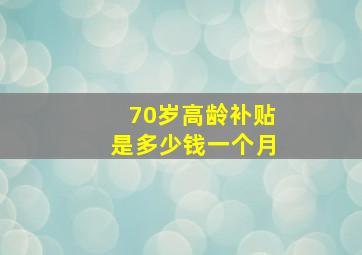 70岁高龄补贴
是多少钱一个月